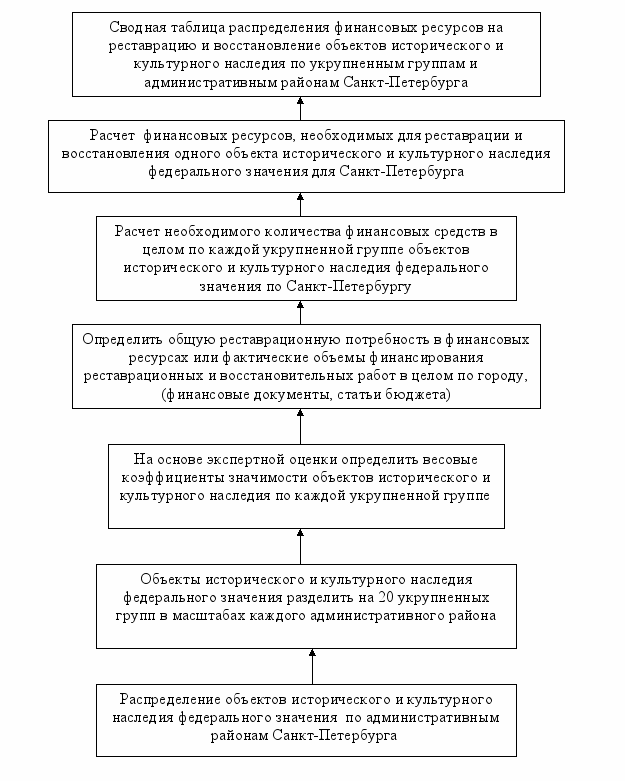 Сводная таблица распределения финансовых ресурсов на реставрацию и восстановление объектов исторического и культурного наследия по укрупненным группам и административным районам Санкт-Петербурга

Расчет финансовых ресурсов, необходимых для реставрации и восстановления одного объекта исторического и культурного наследия федерального значения для Санкт-Петербурга

Расчет необходимого количества финансовых средств в целом по каждой укрупненной группе объектов исторического и культурного наследия федерального значения по Санкт-Петербургу

Определить общую реставрационную потребность в финансовых ресурсах или фактические объемы финансирования реставрационных и восстановительных работ в целом по городу, (финансовые документы, статьи бюджета)

На основе экспертной оценки определить весовые коэффициенты значимости объектов исторического и культурного наследия по каждой укрупненной группе

Объекты исторического и культурного наследия федерального значения разделить на 20 укрупненных групп в масштабах каждого административного района

Распределение объектов исторического и культурного наследия федерального значения по административным районам Санкт-Петербурга